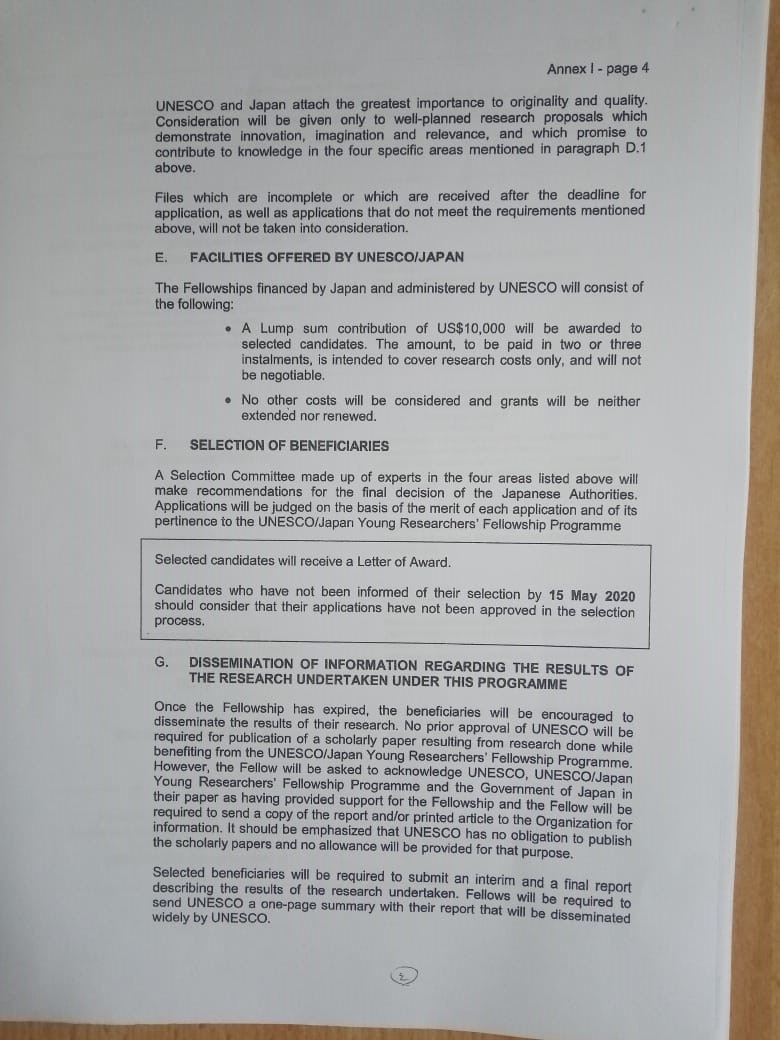 Annex I - page 4

UNESCO and Japan attach the greatest importance to originality and quality. Consideration will be given only to well-planned research proposals which demonstrate innovation, imagination and relevance, and which promise to contribute to knowledge in the four specific areas mentioned in paragraph D.1 above.

Files which are incomplete or which are received after the deadline for application, as well as applications that do not meet the requirements mentioned above, will not be taken into consideration.

E. FACILITIES OFFERED BY UNESCO/JAPAN

The Fellowships financed by Japan and administered by UNESCO will consist of the following:

• A Lump sum contribution of US$10,000 will be awarded to selected candidates. The amount, to be paid in two or three instalments, is intended to cover research costs only, and will not be negotiable.

• No other costs will be considered and grants will be neither extended nor renewed.

F. SELECTION OF BENEFICIARIES

A Selection Committee made up of experts in the four areas listed above will make recommendations for the final decision of the Japanese Authorities. Applications will be judged on the basis of the merit of each application and of its pertinence to the UNESCO/Japan Young Researchers' Fellowship Programme

Selected candidates will receive a Letter of Award.

Candidates who have not been informed of their selection by 15 May 2020 should consider that their applications have not been approved in the selection process.

G. DISSEMINATION OF INFORMATION REGARDING THE RESULTS OF THE RESEARCH UNDERTAKEN UNDER THIS PROGRAMME

Once the Fellowship has expired, the beneficiaries will be encouraged to disseminate the results of their research. No prior approval of UNESCO will be required for publication of a scholarly paper resulting from research done while benefiting from the UNESCO/Japan Young Researchers' Fellowship Programme. However, the Fellow will be asked to acknowledge UNESCO, UNESCO/Japan Young Researchers' Fellowship Programme and the Government of Japan in their paper as having provided support for the Fellowship and the Fellow will be required to send a copy of the report and/or printed article to the Organization for information. It should be emphasized that UNESCO has no obligation to publish the scholarly papers and no allowance will be provided for that purpose.

Selected beneficiaries will be required to submit an interim and a final report describing the results of the research undertaken. Fellows will be required to send UNESCO a one-page summary with their report that will be disseminated widely by UNESCO.

2